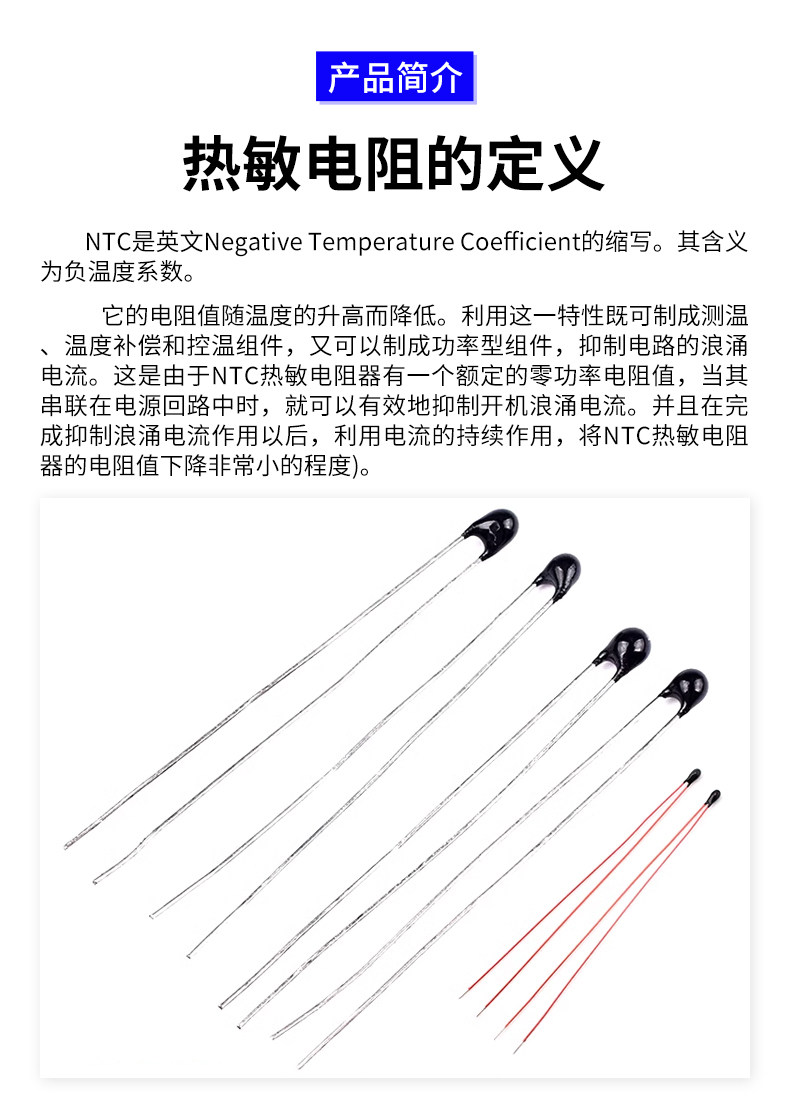 产品简介

热敏电阻的定义

NTC是英文Negative Temperature Coefficient的缩写。其含义为负温度系数。

它的电阻值随温度的升高而降低。利用这一特性既可制成测温、温度补偿和控温组件，又可以制成功率型组件，抑制电路的浪涌电流。这是由于NTC热敏电阻器有一个额定的零功率电阻值，当其串联在电源回路中时，就可以有效地抑制开机浪涌电流。并且在完成抑制浪涌电流作用以后，利用电流的持续作用，将NTC热敏电阻器的电阻值下降非常小的程度)。